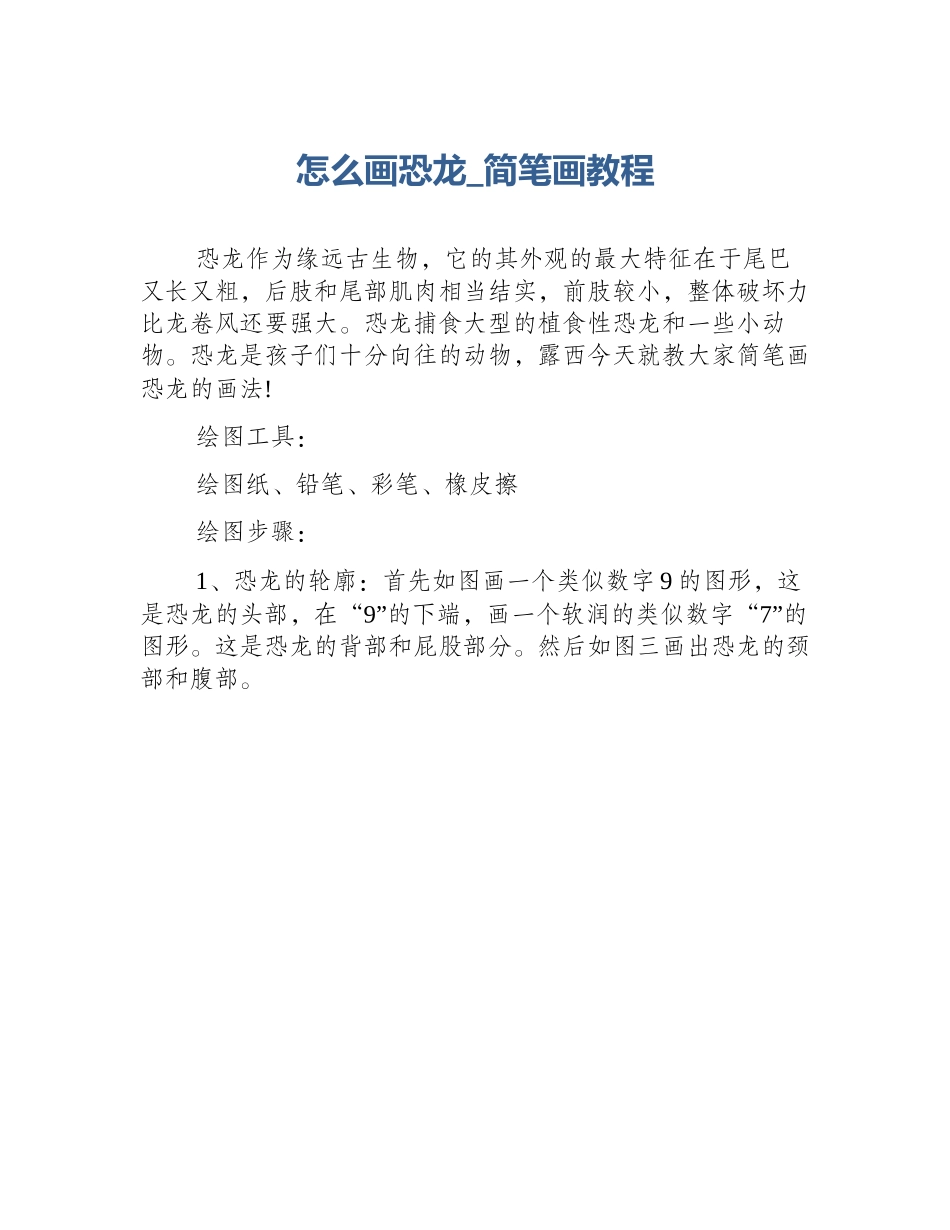 怎么画恐龙_简笔画教程

恐龙作为缘远古生物，它的其外观的最大特征在于尾巴又长又粗，后肢和尾部肌肉相当结实，前肢较小，整体破坏力比龙卷风还要强大。恐龙捕食大型的植食性恐龙和一些小动物。恐龙是孩子们十分向往的动物，露西今天就教大家简笔画恐龙的画法!

绘图工具：

绘图纸、铅笔、彩笔、橡皮擦

绘图步骤：

1、恐龙的轮廓：首先如图画一个类似数字9的图形，这是恐龙的头部，在“9”的下端，画一个软润的类似数字“7”的图形。这是恐龙的背部和屁股部分。然后如图三画出恐龙的颈部和腹部。